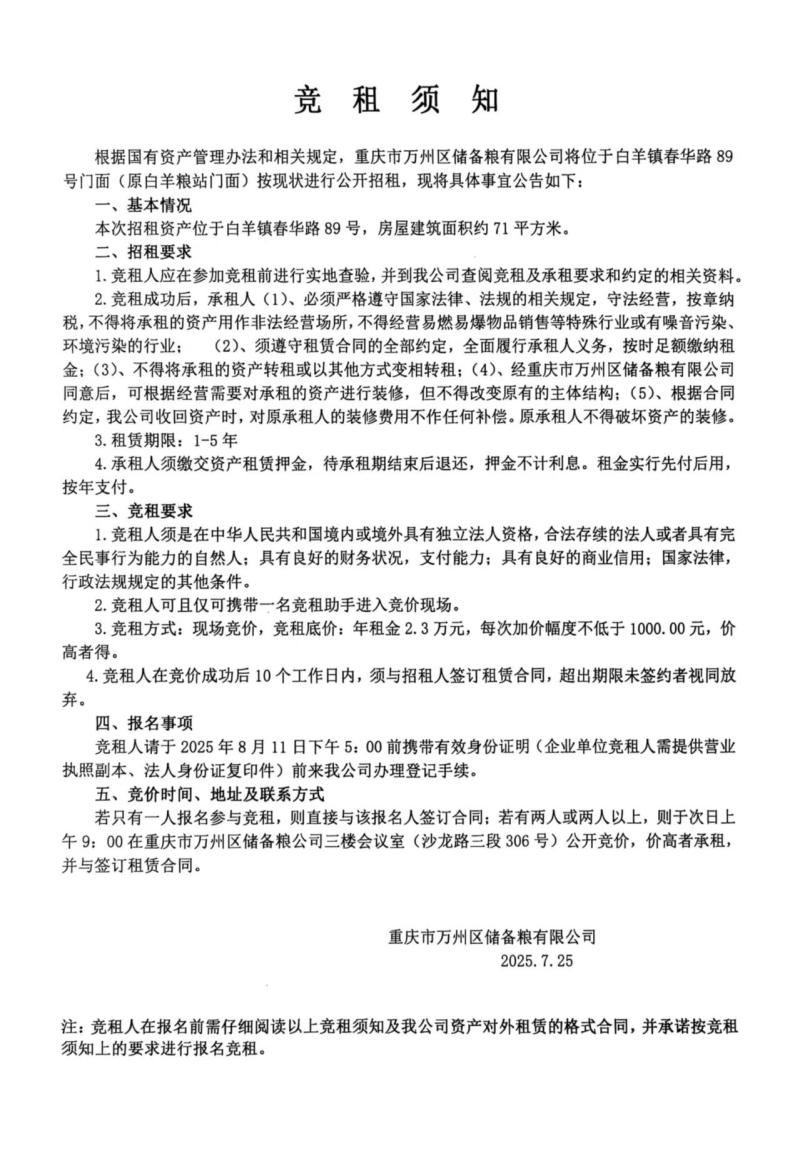 竞 租 须 知

根据国有资产管理办法和相关规定，重庆市万州区储备粮有限公司将位于白羊镇春华路 89 号门面（原白羊粮站门面）按现状进行公开招租，现将具体事宜公告如下：

一、基本情况

本次招租资产位于白羊镇春华路 89 号，房屋建筑面积约 71 平方米。

二、招租要求

1.竞租人应在参加竞租前进行实地查验，并到我公司查阅竞租及承租要求和约定的相关资料。

2.竞租成功后，承租人（1）、必须严格遵守国家法律、法规的相关规定，守法经营，按章纳税，不得将承租的资产用作非法经营场所，不得经营易燃易爆物品销售等特殊行业或有噪音污染、环境污染的行业；（2）、须遵守租赁合同的全部约定，全面履行承租人义务，按时足额缴纳租金；(3）、不得将承租的资产转租或以其他方式变相转租；(4）、经重庆市万州区储备粮有限公司同意后，可根据经营需要对承租的资产进行装修，但不得改变原有的主体结构；(5）、根据合同约定，我公司收回资产时，对原承租人的装修费用不作任何补偿。原承租人不得破坏资产的装修。

3.租赁期限：1-5 年

4.承租人须缴交资产租赁押金，待承租期结束后退还，押金不计利息。租金实行先付后用，按年支付。

三、竞租要求

1.竞租人须是在中华人民共和国境内或境外具有独立法人资格，合法存续的法人或者具有完全民事行为能力的自然人；具有良好的财务状况，支付能力；具有良好的商业信用；国家法律，行政法规规定的其他条件。

2.竞租人可且仅可携带一名竞租助手进入竞价现场。

3.竞租方式：现场竞价，竞租底价：年租金 2.3 万元，每次加价幅度不低于 1000.00 元，价高者得。

4.竞租人在竞价成功后 10 个工作日内，须与招租人签订租赁合同，超出期限未签约者视同放弃。

四、报名事项

竞租人请于 2025 年 8 月 11 日下午 5：00 前携带有效身份证明（企业单位竞租人需提供营业执照副本、法人身份证复印件）前来我公司办理登记手续。

五、竞价时间、地址及联系方式

若只有一人报名参与竞租，则直接与该报名人签订合同；若有两人或两人以上，则于次日上午 9：00 在重庆市万州区储备粮公司三楼会议室（沙龙路三段 306 号）公开竞价，价高者承租，并与签订租赁合同。

重庆市万州区储备粮有限公司
2025.7.25

注：竞租人在报名前需仔细阅读以上竞租须知及我公司资产对外租赁的格式合同，并承诺按竞租须知上的要求进行报名竞租。